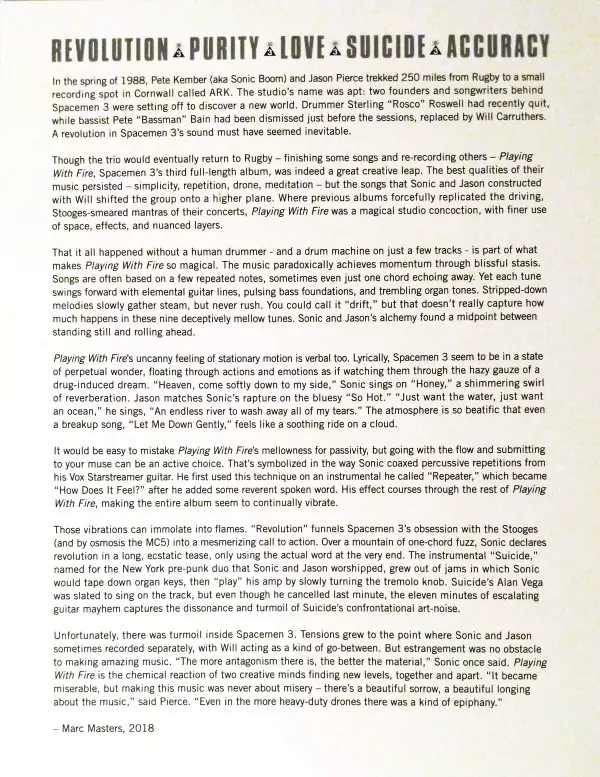 REVOLUTION PURITY LOVE SUICIDE ACCURACY

In the spring of 1988, Pete Kember (aka Sonic Boom) and Jason Pierce trekked 250 miles from Rugby to a small recording spot in Cornwall called ARK. The studio's name was apt: two founders and songwriters behind Spacemen 3 were setting off to discover a new world. Drummer Sterling "Rosco" Roswell had recently quit, while bassist Pete "Bassman" Bain had been dismissed just before the sessions, replaced by Will Carruthers. A revolution in Spacemen 3's sound must have seemed inevitable.

Though the trio would eventually return to Rugby – finishing some songs and re-recording others – Playing With Fire, Spacemen 3's third full-length album, was indeed a great creative leap. The best qualities of their music persisted – simplicity, repetition, drone, meditation – but the songs that Sonic and Jason constructed with Will shifted the group onto a higher plane. Where previous albums forcefully replicated the driving, Stooges-smeared mantras of their concerts, Playing With Fire was a magical studio concoction, with finer use of space, effects, and nuanced layers.

That it all happened without a human drummer - and a drum machine on just a few tracks - is part of what makes Playing With Fire so magical. The music paradoxically achieves momentum through blissful stasis. Songs are often based on a few repeated notes, sometimes even just one chord echoing away. Yet each tune swings forward with elemental guitar lines, pulsing bass foundations, and trembling organ tones. Stripped-down melodies slowly gather steam, but never rush. You could call it "drift," but that doesn't really capture how much happens in these nine deceptively mellow tunes. Sonic and Jason's alchemy found a midpoint between standing still and rolling ahead.

Playing With Fire's uncanny feeling of stationary motion is verbal too. Lyrically, Spacemen 3 seem to be in a state of perpetual wonder, floating through actions and emotions as if watching them through the hazy gauze of a drug-induced dream. "Heaven, come softly down to my side," Sonic sings on "Honey," a shimmering swirl of reverberation. Jason matches Sonic's rapture on the bluesy "So Hot." "Just want the water, just want an ocean," he sings, "An endless river to wash away all of my tears." The atmosphere is so beatific that even a breakup song, "Let Me Down Gently," feels like a soothing ride on a cloud.

It would be easy to mistake Playing With Fire's mellowness for passivity, but going with the flow and submitting to your muse can be an active choice. That's symbolized in the way Sonic coaxed percussive repetitions from his Vox Starstreamer guitar. He first used this technique on an instrumental he called "Repeater," which became "How Does It Feel?" after he added some reverent spoken word. His effect courses through the rest of Playing With Fire, making the entire album seem to continually vibrate.

Those vibrations can immolate into flames. "Revolution" funnels Spacemen 3's obsession with the Stooges (and by osmosis the MC5) into a mesmerizing call to action. Over a mountain of one-chord fuzz, Sonic declares revolution in a long, ecstatic tease, only using the actual word at the very end. The instrumental "Suicide," named for the New York pre-punk duo that Sonic and Jason worshipped, grew out of jams in which Sonic would tape down organ keys, then "play" his amp by slowly turning the tremolo knob. Suicide's Alan Vega was slated to sing on the track, but even though he cancelled last minute, the eleven minutes of escalating guitar mayhem captures the dissonance and turmoil of Suicide's confrontational art-noise.

Unfortunately, there was turmoil inside Spacemen 3. Tensions grew to the point where Sonic and Jason sometimes recorded separately, with Will acting as a kind of go-between. But estrangement was no obstacle to making amazing music. "The more antagonism there is, the better the material," Sonic once said. Playing With Fire is the chemical reaction of two creative minds finding new levels, together and apart. "It became miserable, but making this music was never about misery – there's a beautiful sorrow, a beautiful longing about the music," said Pierce. "Even in the more heavy-duty drones there was a kind of epiphany."

– Marc Masters, 2018